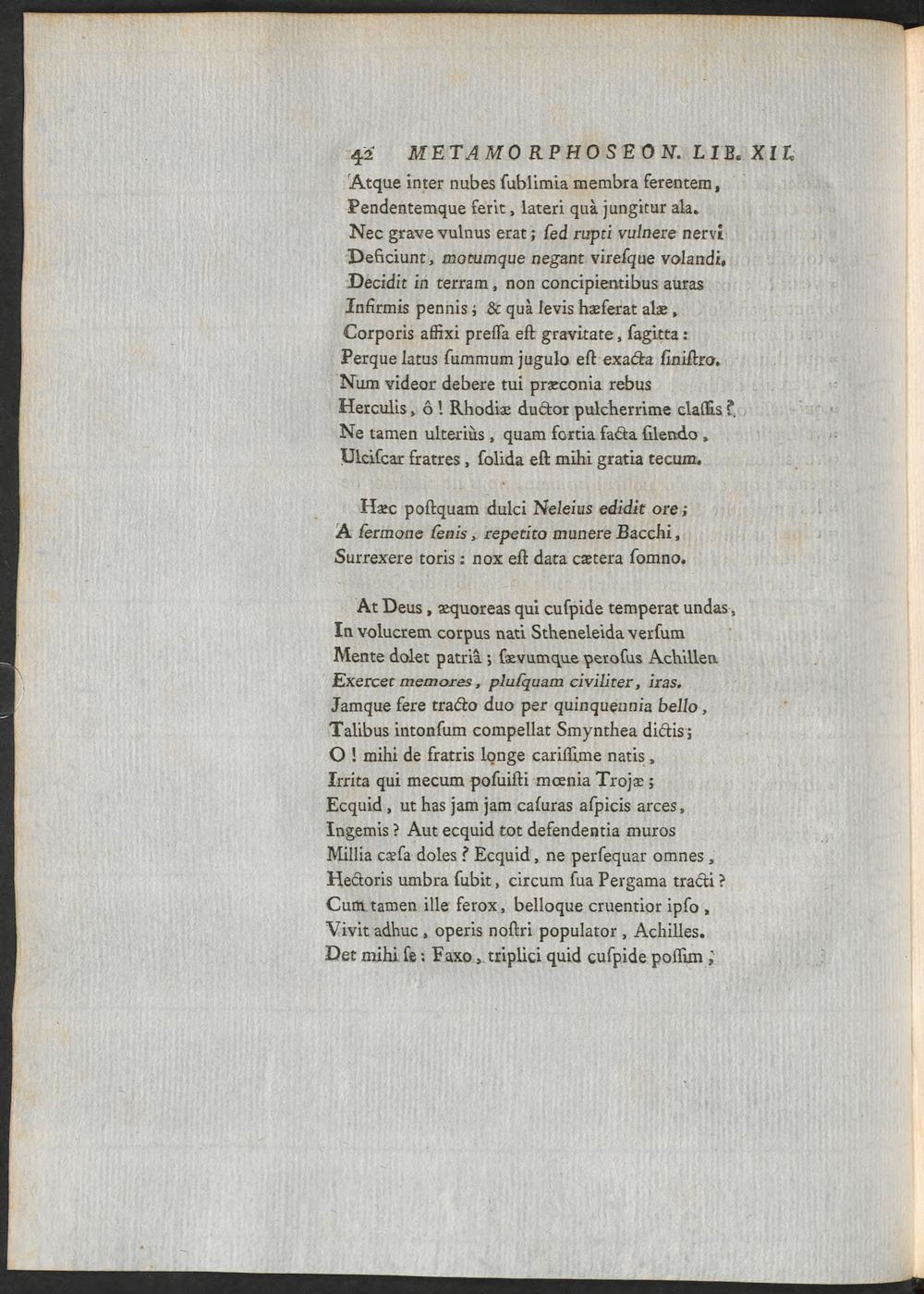 42 METAMORPHOSEON. LIB. XII.

Atque inter nubes ſublimia membra ferentem,
Pendentemque ferit, lateri quà jungitur ala.
Nec grave vulnus erat; ſed rupti vulnere nervi
Deficiunt, motumque negant vireſque volandi.
Decidit in terram, non concipientibus auras
Infirmis pennis; & quà levis hæſerat alæ,
Corporis affixi preſſa eſt gravitate, ſagitta:
Perque latus ſummum jugulo eſt exacta ſiniſtro.
Num videor debere tui præconia rebus
Herculis, ô! Rhodiæ ductor pulcherrime claſſis?
Ne tamen ulteriùs, quam fortia facta ſilendo,
Ulciſcar fratres, ſolida eſt mihi gratia tecum.

Hæc poſtquam dulci Neleius edidit ore;
A ſermone ſenis, repetito munere Bacchi,
Surrexere toris: nox eſt data cætera ſomno.

At Deus, æquoreas qui cuſpide temperat undas,
In volucrem corpus nati Stheneleida verſum
Mente dolet patriâ; ſævumque peroſus Achillen
Exercet memores, pluſquam civiliter, iras.
Jamque fere tracto duo per quinquennia bello,
Talibus intonſum compellat Smynthea dictis;
O! mihi de fratris longe cariſſime natis,
Irrita qui mecum poſuiſti mœnia Trojæ;
Ecquid, ut has jam jam caſuras aſpicis arces,
Ingemis? Aut ecquid tot defendentia muros
Millia cæſa doles? Ecquid, ne perſequar omnes,
Hectoris umbra ſubit, circum ſua Pergama tracti?
Cum tamen ille ferox, belloque cruentior ipſo,
Vivit adhuc, operis noſtri populator, Achilles.
Det mihi ſe: Faxo, triplici quid cuſpide poſſim;